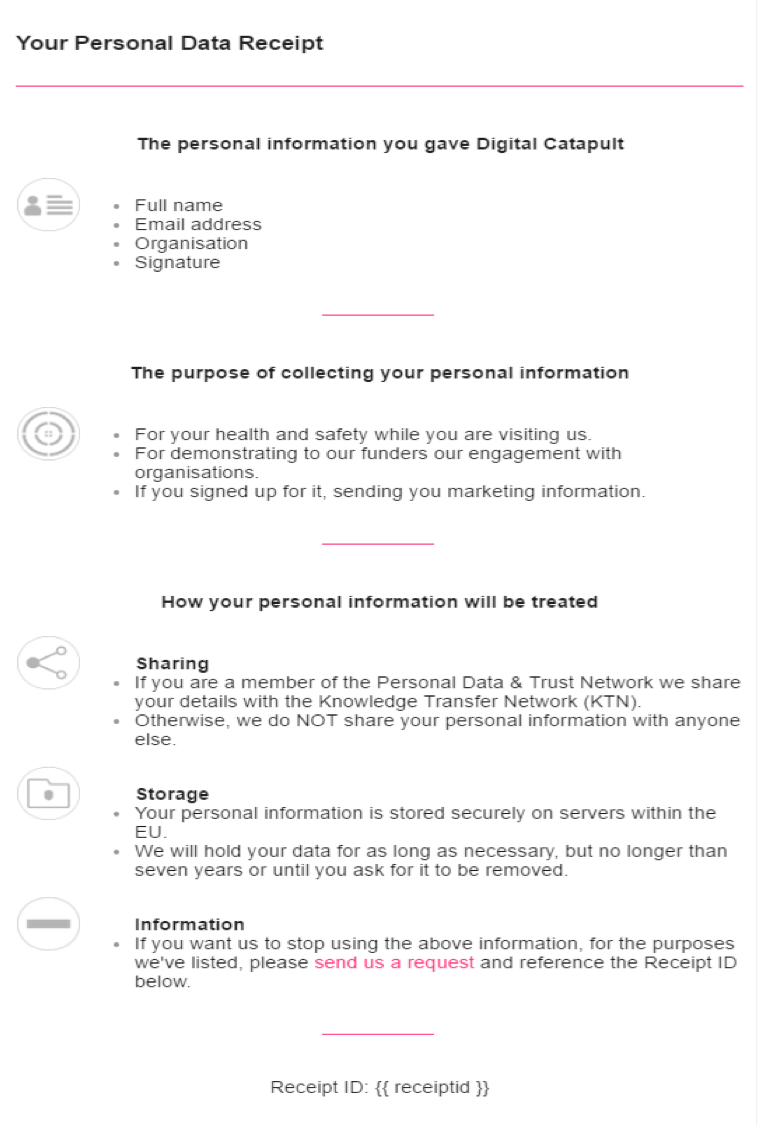 Your Personal Data Receipt

The personal information you gave Digital Catapult

- Full name
- Email address
- Organisation
- Signature

The purpose of collecting your personal information

- For your health and safety while you are visiting us.
- For demonstrating to our funders our engagement with organisations.
- If you signed up for it, sending you marketing information.

How your personal information will be treated

Sharing
- If you are a member of the Personal Data & Trust Network we share your details with the Knowledge Transfer Network (KTN).
- Otherwise, we do NOT share your personal information with anyone else.

Storage
- Your personal information is stored securely on servers within the EU.
- We will hold your data for as long as necessary, but no longer than seven years or until you ask for it to be removed.

Information
- If you want us to stop using the above information, for the purposes we've listed, please send us a request and reference the Receipt ID below.

Receipt ID: {{ receiptid }}